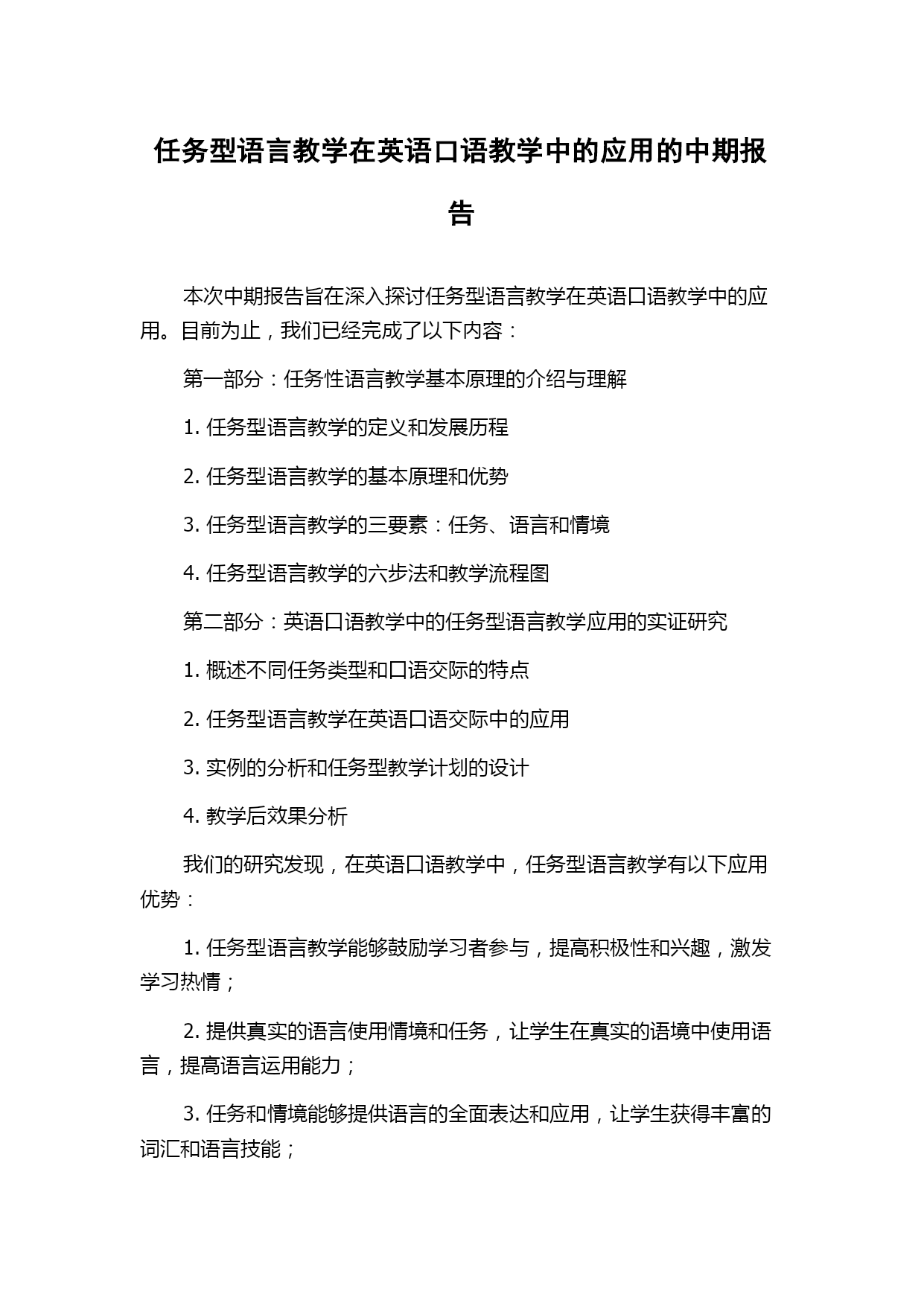 任务型语言教学在英语口语教学中的应用的中期报告

本次中期报告旨在深入探讨任务型语言教学在英语口语教学中的应用。目前为止，我们已经完成了以下内容：

第一部分：任务性语言教学基本原理的介绍与理解

1. 任务型语言教学的定义和发展历程

2. 任务型语言教学的基本原理和优势

3. 任务型语言教学的三要素：任务、语言和情境

4. 任务型语言教学的六步法和教学流程图

第二部分：英语口语教学中的任务型语言教学应用的实证研究

1. 概述不同任务类型和口语交际的特点

2. 任务型语言教学在英语口语交际中的应用

3. 实例的分析和任务型教学计划的设计

4. 教学后效果分析

我们的研究发现，在英语口语教学中，任务型语言教学有以下应用优势：

1. 任务型语言教学能够鼓励学习者参与，提高积极性和兴趣，激发学习热情；

2. 提供真实的语言使用情境和任务，让学生在真实的语境中使用语言，提高语言运用能力；

3. 任务和情境能够提供语言的全面表达和应用，让学生获得丰富的词汇和语言技能；